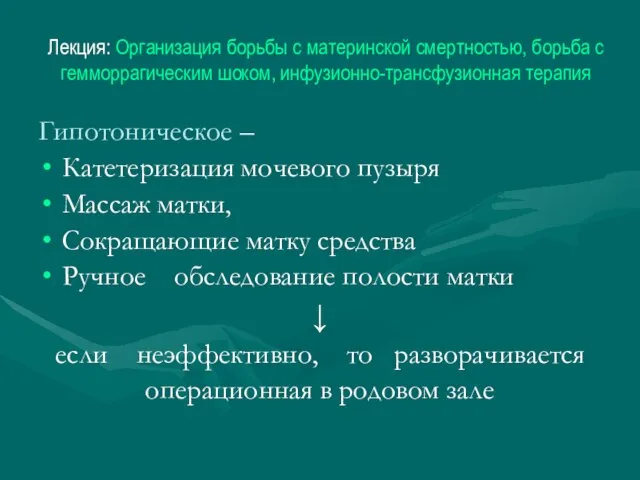 Лекция: Организация борьбы с материнской смертностью, борьба с гемморрагическим шоком, инфузионно-трансфузионная терапия

Гипотоническое –
• Катетеризация мочевого пузыря
• Массаж матки,
• Сокращающие матку средства
• Ручное обследование полости матки
↓
если неэффективно, то разворачивается операционная в родовом зале